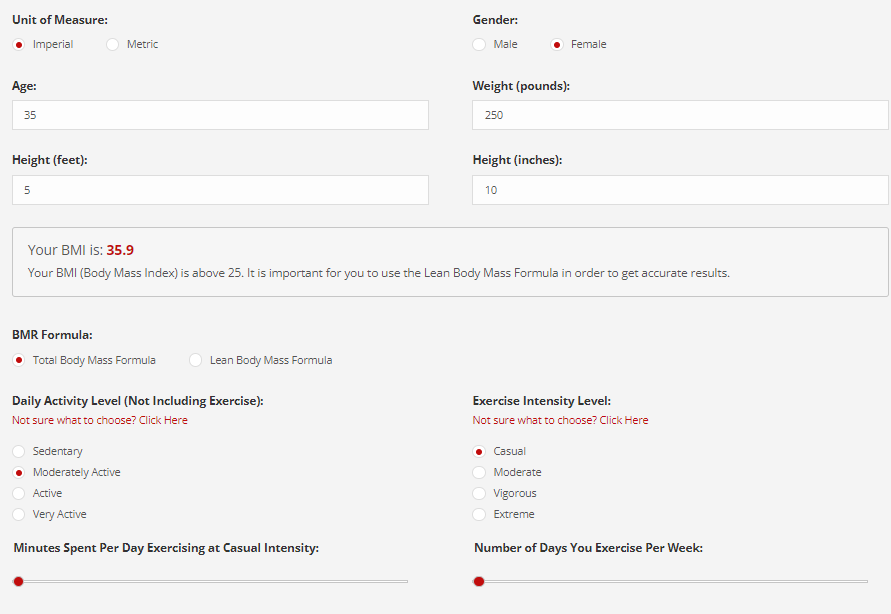 Unit of Measure:

Imperial Metric

Gender:

Male Female

Age:

35

Weight (pounds):

250

Height (feet):

5

Height (inches):

10

Your BMI is: 35.9

Your BMI (Body Mass Index) is above 25. It is important for you to use the Lean Body Mass Formula in order to get accurate results.

BMR Formula:

Total Body Mass Formula Lean Body Mass Formula

Daily Activity Level (Not Including Exercise):

Not sure what to choose? Click Here

Sedentary

Moderately Active

Active

Very Active

Exercise Intensity Level:

Not sure what to choose? Click Here

Casual

Moderate

Vigorous

Extreme

Minutes Spent Per Day Exercising at Casual Intensity:

Number of Days You Exercise Per Week: